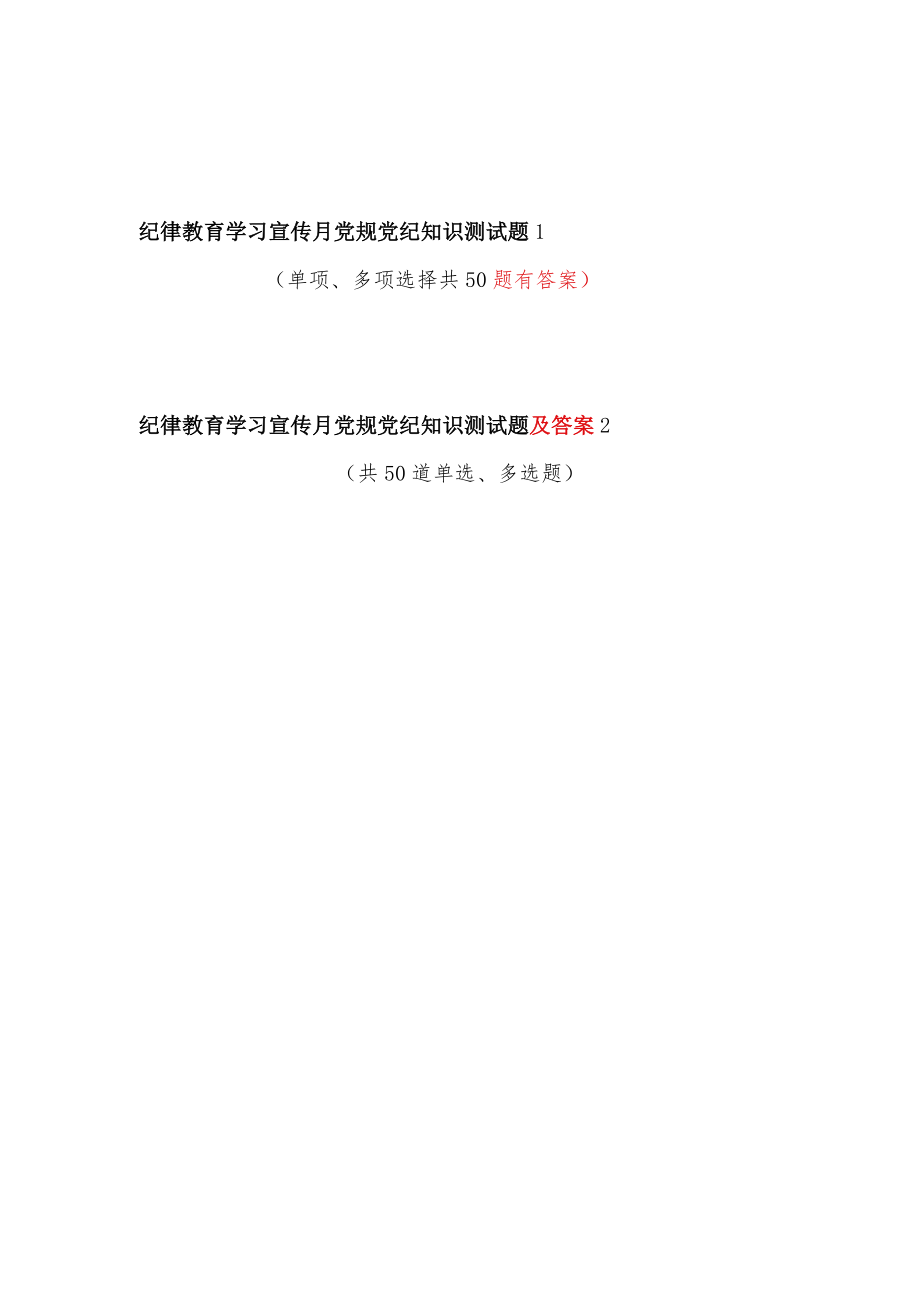 纪律教育学习宣传月党规党纪知识测试题 1

（单项、多项选择共 50 题有答案）

纪律教育学习宣传月党规党纪知识测试题及答案 2

（共 50 道单选、多选题）